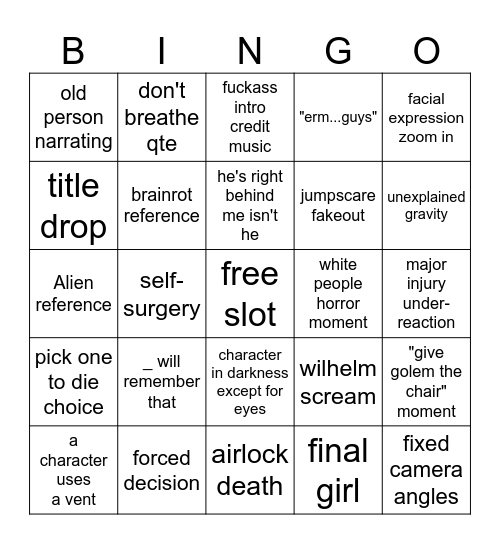 | B | I | N | G | O |
|---|---|---|---|---|
| old person narrating | don't breathe qte | fuckass intro credit music | "erm...guys" | facial expression zoom in |
| title drop | brainrot reference | he's right behind me isn't he | jumpscare fakeout | unexplained gravity |
| Alien reference | self-surgery | free slot | white people horror moment | major injury under-reaction |
| pick one to die choice | _ will remember that | character in darkness except for eyes | wilhelm scream | "give golem the chair" moment |
| a character uses a vent | forced decision | airlock death | final girl | fixed camera angles |